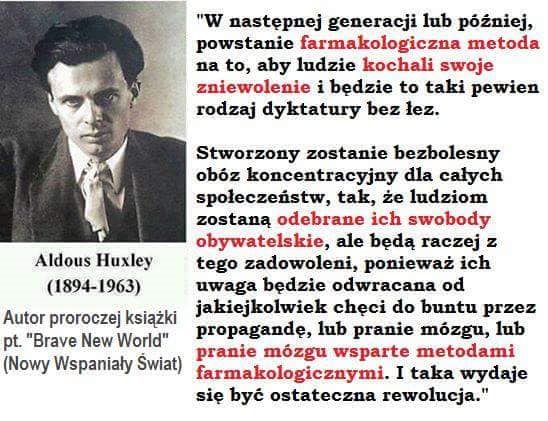 Aldous Huxley
(1894-1963)

Autor proroczej książki pt. "Brave New World" (Nowy Wspaniały Świat)

"W następnej generacji lub później, powstanie farmakologiczna metoda na to, aby ludzie kochali swoje zniewolenie i będzie to taki pewien rodzaj dyktatury bez łez.

Stworzony zostanie bezbolesny obóz koncentracyjny dla całych społeczeństw, tak, że ludziom zostaną odebrane ich swobody obywatelskie, ale będą raczej z tego zadowoleni, ponieważ ich uwaga będzie odwracana od jakiejkolwiek chęci do buntu przez propagandę, lub pranie mózgu, lub pranie mózgu wsparte metodami farmakologicznymi. I taka wydaje się być ostateczna rewolucja."